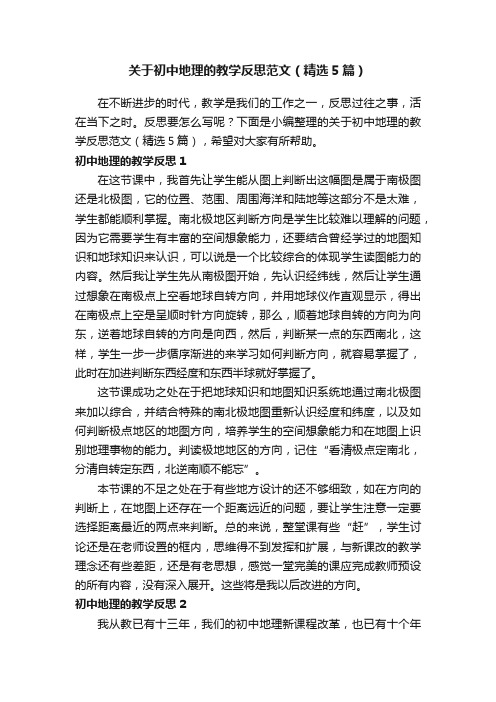 关于初中地理的教学反思范文（精选5篇）

在不断进步的时代，教学是我们的工作之一，反思过往之事，活在当下之时。反思要怎么写呢？下面是小编整理的关于初中地理的教学反思范文（精选5篇），希望对大家有所帮助。

初中地理的教学反思1

在这节课中，我首先让学生能从图上判断出这幅图是属于南极图还是北极图，它的位置、范围、周围海洋和陆地等这部分不是太难，学生都能顺利掌握。南北极地区判断方向是学生比较难以理解的问题，因为它需要学生有丰富的空间想象能力，还要结合曾经学过的地图知识和地球知识来认识，可以说是一个比较综合的体现学生读图能力的内容。然后我让学生先从南极图开始，先认识经纬线，然后让学生通过想象在南极点上空看地球自转方向，并用地球仪作直观显示，得出在南极点上空是呈顺时针方向旋转，那么，顺着地球自转的方向为向东，逆着地球自转的方向是向西，然后，判断某一点的东西南北，这样，学生一步一步循序渐进的来学习如何判断方向，就容易掌握了，此时在加进判断东西经度和东西半球就好掌握了。

这节课成功之处在于把地球知识和地图知识系统地通过南北极图来加以综合，并结合特殊的南北极地图重新认识经度和纬度，以及如何判断极点地区的地图方向，培养学生的空间想象能力和在地图上识别地理事物的能力。判读极地地区的方向，记住“看清极点定南北，分清自转定东西，北逆南顺不能忘”。

本节课的不足之处在于有些地方设计的还不够细致，如在方向的判断上，在地图上还存在一个距离远近的问题，要让学生注意一定要选择距离最近的两点来判断。总的来说，整堂课有些“赶”，学生讨论还是在老师设置的框内，思维得不到发挥和扩展，与新课改的教学理念还有些差距，还是有老思想，感觉一堂完美的课应完成教师预设的所有内容，没有深入展开。这些将是我以后改进的方向。

初中地理的教学反思2

我从教已有十三年，我们的初中地理新课程改革，也已有十个年